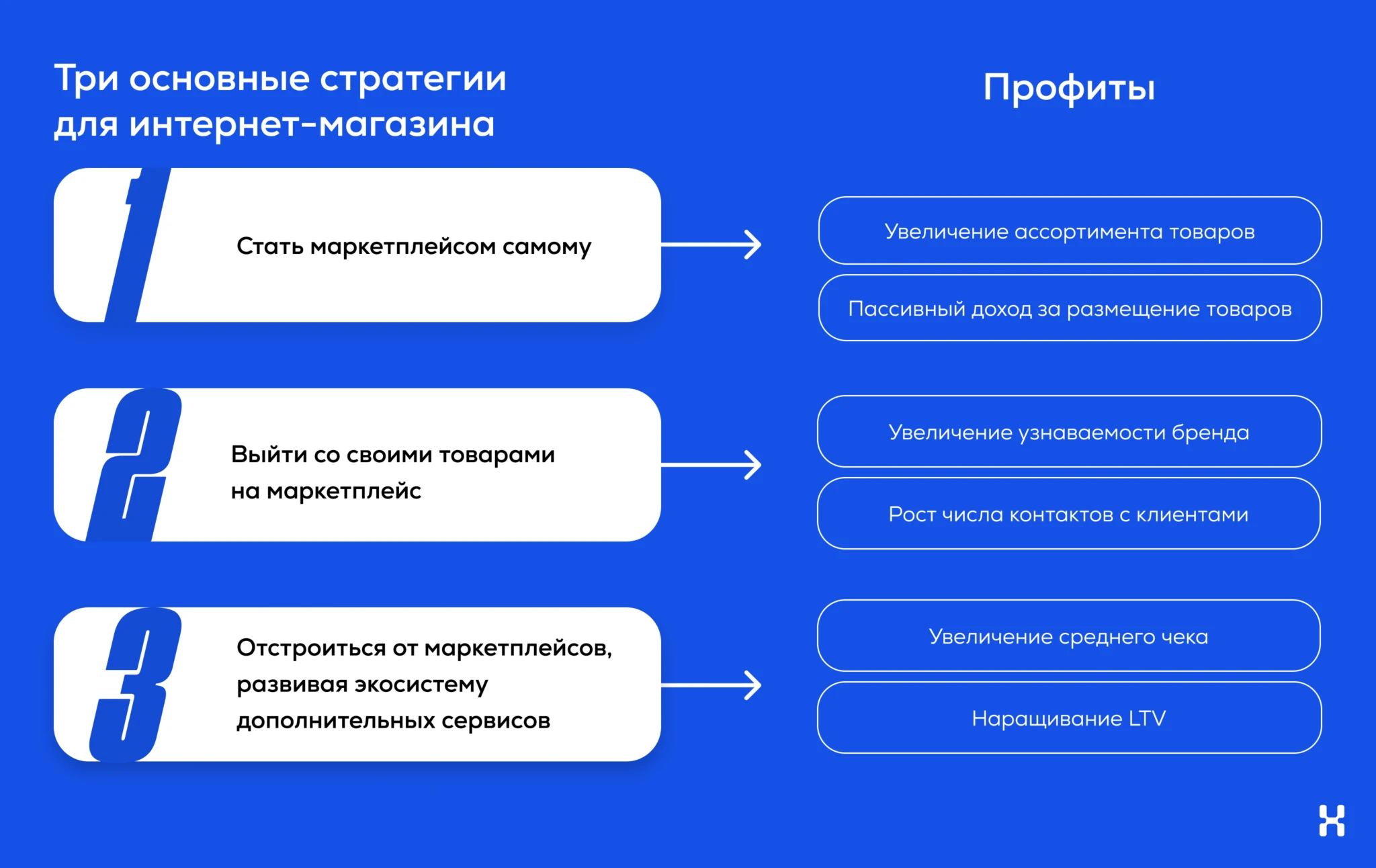 Три основные стратегии для интернет-магазина

Профиты

1

Стать маркетплейсом самому

Увеличение ассортимента товаров

Пассивный доход за размещение товаров

2

Выйти со своими товарами на маркетплейс

Увеличение узнаваемости бренда

Рост числа контактов с клиентами

3

Отстроиться от маркетплейсов, развивая экосистему дополнительных сервисов

Увеличение среднего чека

Наращивание LTV